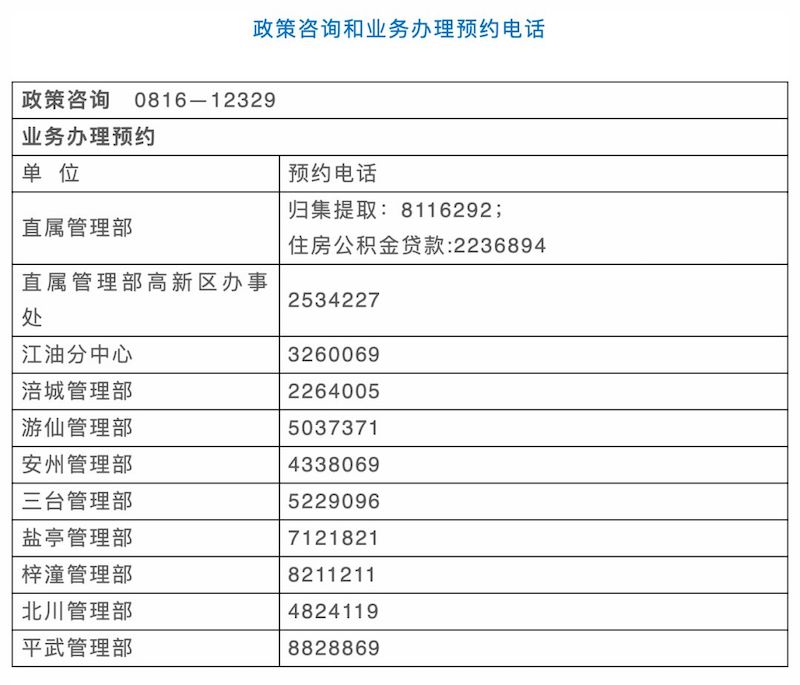 政策咨询和业务办理预约电话

| 政策咨询 0816—12329 | |
|---|---|
| 业务办理预约 | |
| 单 位 | 预约电话 |
| 直属管理部 | 归集提取：8116292；住房公积金贷款:2236894 |
| 直属管理部高新区办事处 | 2534227 |
| 江油分中心 | 3260069 |
| 涪城管理部 | 2264005 |
| 游仙管理部 | 5037371 |
| 安州管理部 | 4338069 |
| 三台管理部 | 5229096 |
| 盐亭管理部 | 7121821 |
| 梓潼管理部 | 8211211 |
| 北川管理部 | 4824119 |
| 平武管理部 | 8828869 |